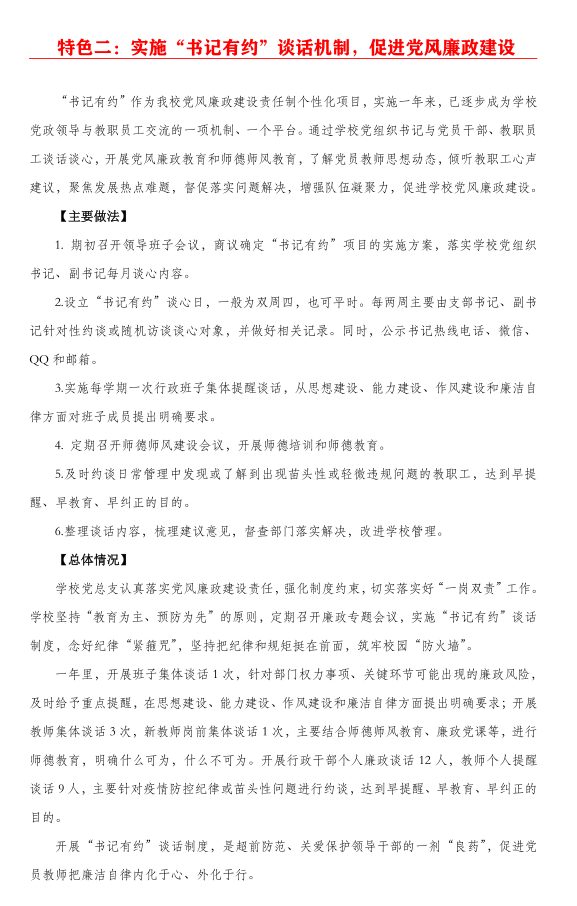 特色二：实施“书记有约”谈话机制，促进党风廉政建设

“书记有约”作为我校党风廉政建设责任制个性化项目，实施一年来，已逐步成为学校党政领导与教职员工交流的一项机制、一个平台。通过学校党组织书记与党员干部、教职员工谈话谈心，开展党风廉政教育和师德师风教育，了解党员教师思想动态，倾听教职工心声建议，聚焦发展热点难题，督促落实问题解决，增强队伍凝聚力，促进学校党风廉政建设。

【主要做法】

1. 期初召开领导班子会议，商议确定“书记有约”项目的实施方案，落实学校党组织书记、副书记每月谈心内容。

2.设立“书记有约”谈心日，一般为双周四，也可平时。每两周主要由支部书记、副书记针对性约谈或随机访谈谈心对象，并做好相关记录。同时，公示书记热线电话、微信、QQ 和邮箱。

3.实施每学期一次行政班子集体提醒谈话，从思想建设、能力建设、作风建设和廉洁自律方面对班子成员提出明确要求。

4. 定期召开师德师风建设会议，开展师德培训和师德教育。

5.及时约谈日常管理中发现或了解到出现苗头性或轻微违规问题的教职工，达到早提醒、早教育、早纠正的目的。

6.整理谈话内容，梳理建议意见，督查部门落实解决，改进学校管理。

【总体情况】

学校党总支认真落实党风廉政建设责任，强化制度约束，切实落实好“一岗双责”工作。学校坚持“教育为主、预防为先”的原则，定期召开廉政专题会议，实施“书记有约”谈话制度，念好纪律“紧箍咒”，坚持把纪律和规矩挺在前面，筑牢校园“防火墙”。

一年里，开展班子集体谈话 1 次，针对部门权力事项、关键环节可能出现的廉政风险，及时给予重点提醒，在思想建设、能力建设、作风建设和廉洁自律方面提出明确要求；开展教师集体谈话 3 次，新教师岗前集体谈话 1 次，主要结合师德师风教育、廉政党课等，进行师德教育，明确什么可为，什么不可为。开展行政干部个人廉政谈话 12 人，教师个人提醒谈话 9 人，主要针对疫情防控纪律或苗头性问题进行约谈，达到早提醒、早教育、早纠正的目的。

开展“书记有约”谈话制度，是超前防范、关爱保护领导干部的一剂“良药”，促进党员教师把廉洁自律内化于心、外化于行。